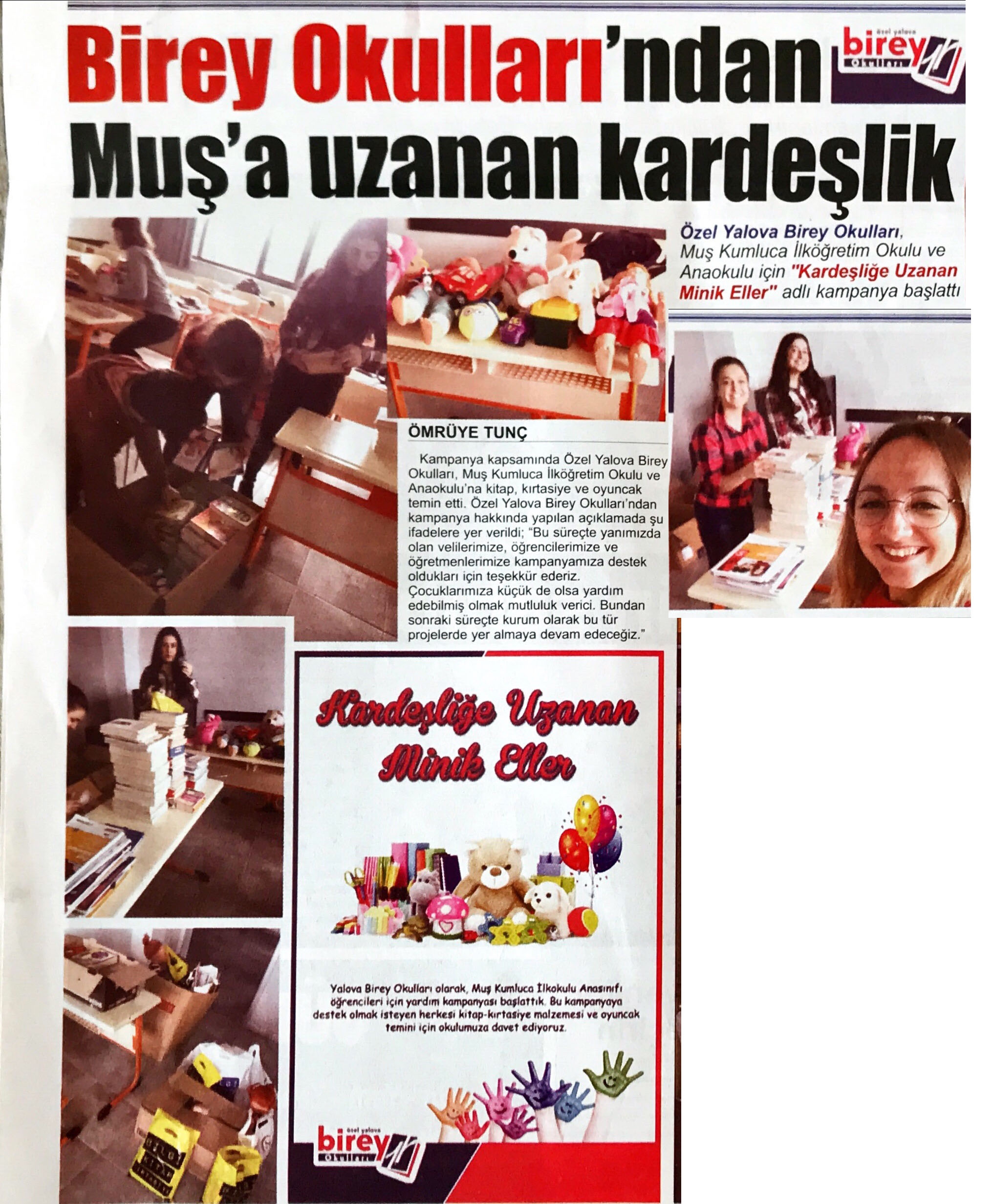 Birey Okulları'ndan Muş'a uzanan kardeşlik

özel yalova birey Okulları

Özel Yalova Birey Okulları, Muş Kumluca İlköğretim Okulu ve Anaokulu için "Kardeşliğe Uzanan Minik Eller" adlı kampanya başlattı

ÖMRÜYE TUNÇ

Kampanya kapsamında Özel Yalova Birey Okulları, Muş Kumluca İlköğretim Okulu ve Anaokulu'na kitap, kırtasiye ve oyuncak temin etti. Özel Yalova Birey Okulları'ndan kampanya hakkında yapılan açıklamada şu ifadelere yer verildi; "Bu süreçte yanımızda olan velilerimize, öğrencilerimize ve öğretmenlerimize kampanyamıza destek oldukları için teşekkür ederiz. Çocuklarımıza küçük de olsa yardım edebilmiş olmak mutluluk verici. Bundan sonraki süreçte kurum olarak bu tür projelerde yer almaya devam edeceğiz."

Kardeşliğe Uzanan Minik Eller

Yalova Birey Okulları olarak, Muş Kumluca İlkokulu Anasınıfı öğrencileri için yardım kampanyası başlattık. Bu kampanyaya destek olmak isteyen herkesi kitap-kırtasiye malzemesi ve oyuncak temini için okulumuza davet ediyoruz.

özel yalova birey Okulları